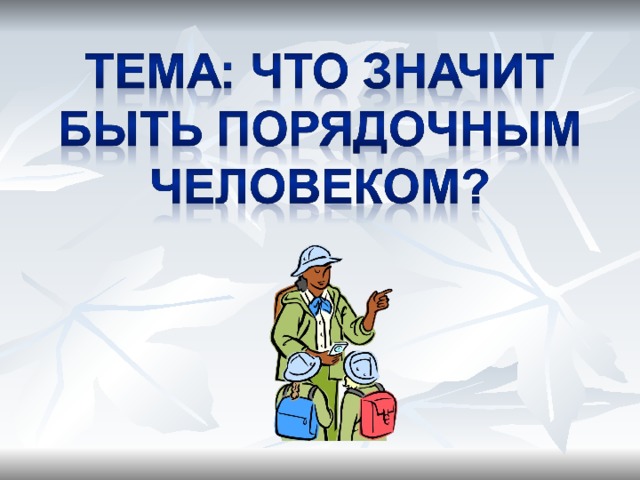 ТЕМА: ЧТО ЗНАЧИТ БЫТЬ ПОРЯДОЧНЫМ ЧЕЛОВЕКОМ?